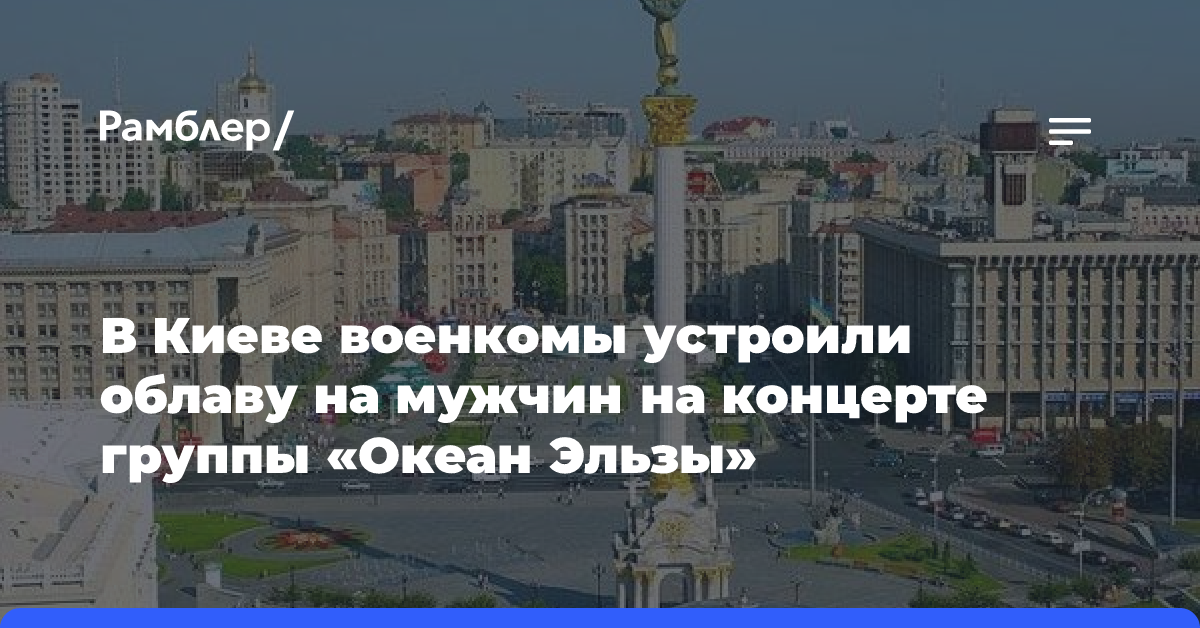 Рамблер/

В Киеве военкомы устроили облаву на мужчин на концерте группы «Океан Эльзы»